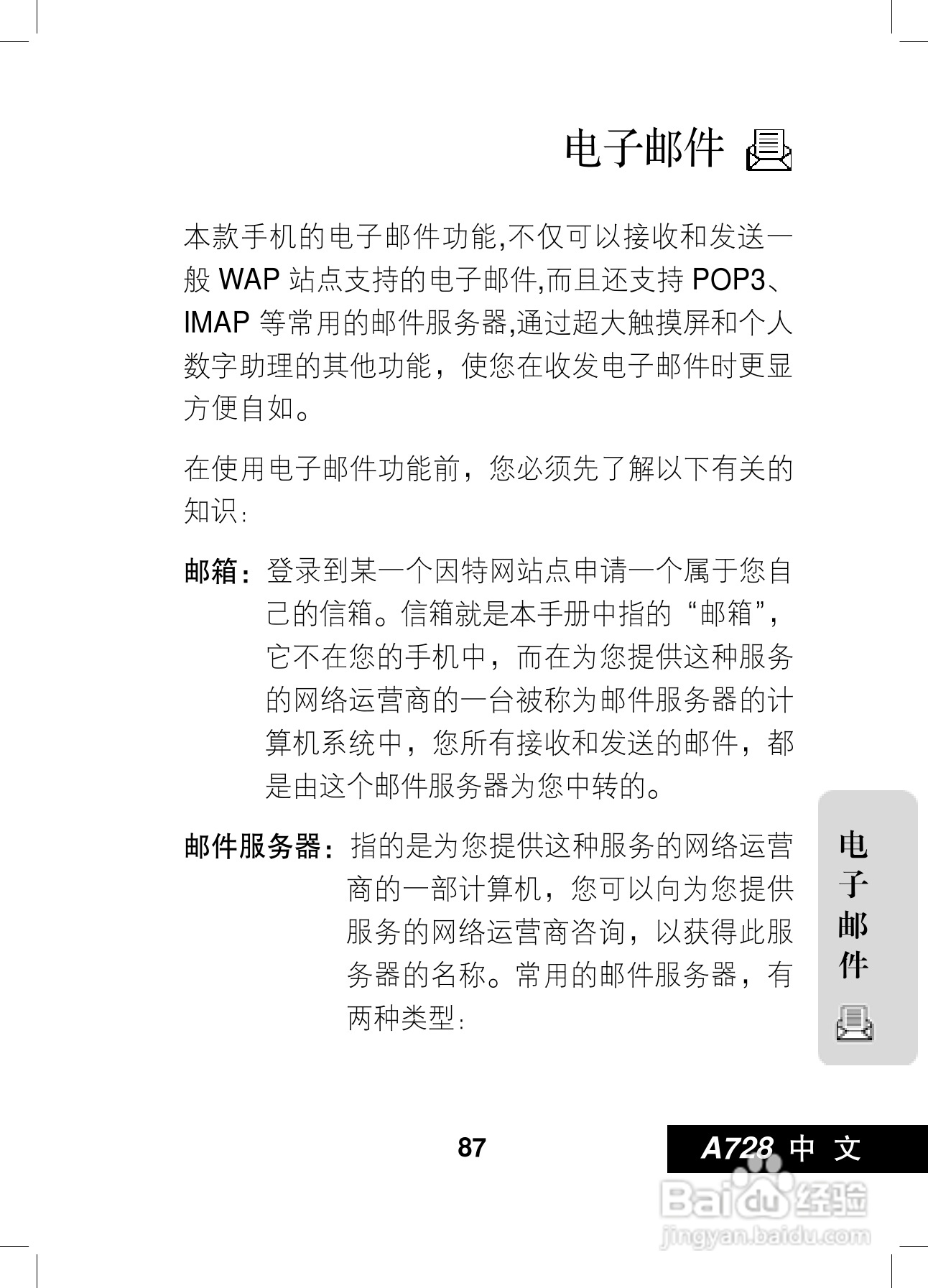 电子邮件

本款手机的电子邮件功能,不仅可以接收和发送一般 WAP 站点支持的电子邮件,而且还支持 POP3、IMAP 等常用的邮件服务器,通过超大触摸屏和个人数字助理的其他功能，使您在收发电子邮件时更显方便自如。

在使用电子邮件功能前，您必须先了解以下有关的知识:

邮箱: 登录到某一个因特网站点申请一个属于您自己的信箱。信箱就是本手册中指的“邮箱”，它不在您的手机中，而在为您提供这种服务的网络运营商的一台被称为邮件服务器的计算机系统中，您所有接收和发送的邮件，都是由这个邮件服务器为您中转的。

邮件服务器: 指的是为您提供这种服务的网络运营商的一部计算机，您可以向为您提供服务的网络运营商咨询，以获得此服务器的名称。常用的邮件服务器，有两种类型:

电子邮件

87

A728 中 文

Baidu 经验
jingyan.baidu.com